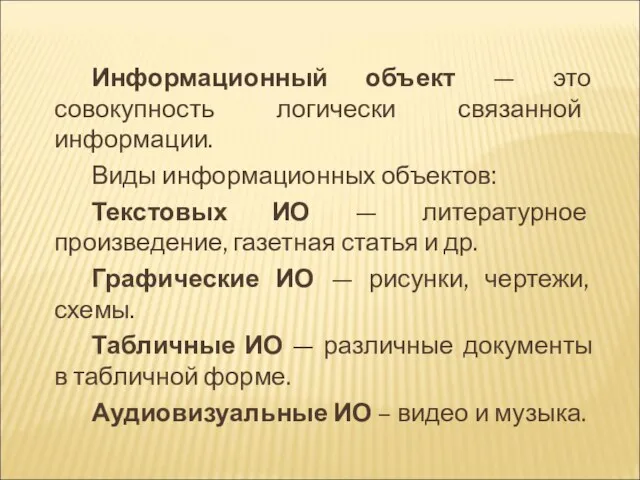 Информационный объект — это совокупность логически связанной информации.

Виды информационных объектов:

Текстовых ИО — литературное произведение, газетная статья и др.

Графические ИО — рисунки, чертежи, схемы.

Табличные ИО — различные документы в табличной форме.

Аудиовизуальные ИО – видео и музыка.